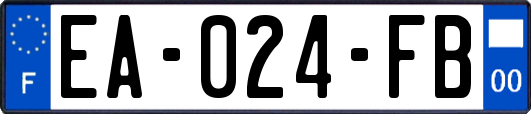 F

EA-024-FB

00